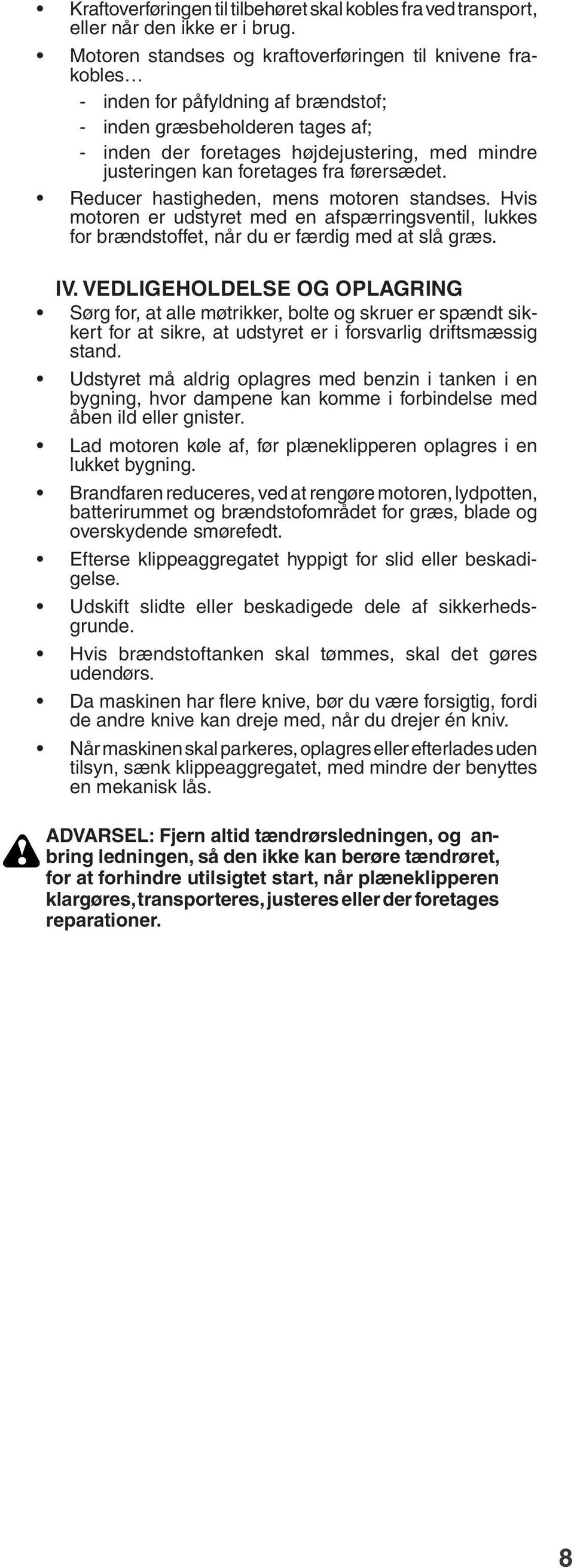 • Kraftoverføringen til tilbehøret skal kobles fra ved transport, eller når den ikke er i brug.

• Motoren standses og kraftoverføringen til knivene frakobles…
- inden for påfyldning af brændstof;
- inden græsbeholderen tages af;
- inden der foretages højdejustering, med mindre justeringen kan foretages fra førersædet.

• Reducer hastigheden, mens motoren standses. Hvis motoren er udstyret med en afspærringsventil, lukkes for brændstoffet, når du er færdig med at slå græs.

IV. VEDLIGEHOLDELSE OG OPLAGRING

• Sørg for, at alle møtrikker, bolte og skruer er spændt sikkert for at sikre, at udstyret er i forsvarlig driftsmæssig stand.

• Udstyret må aldrig oplagres med benzin i tanken i en bygning, hvor dampene kan komme i forbindelse med åben ild eller gnister.

• Lad motoren køle af, før plæneklipperen oplagres i en lukket bygning.

• Brandfaren reduceres, ved at rengøre motoren, lydpotten, batterirummet og brændstofområdet for græs, blade og overskydende smørefedt.

• Efterse klippeaggregatet hyppigt for slid eller beskadigelse.

• Udskift slidte eller beskadigede dele af sikkerhedsgrunde.

• Hvis brændstoftanken skal tømmes, skal det gøres udendørs.

• Da maskinen har flere knive, bør du være forsigtig, fordi de andre knive kan dreje med, når du drejer én kniv.

• Når maskinen skal parkeres, oplagres eller efterlades uden tilsyn, sænk klippeaggregatet, med mindre der benyttes en mekanisk lås.

ADVARSEL: Fjern altid tændrørsledningen, og anbring ledningen, så den ikke kan berøre tændrøret, for at forhindre utilsigtet start, når plæneklipperen klargøres, transporteres, justeres eller der foretages reparationer.

8